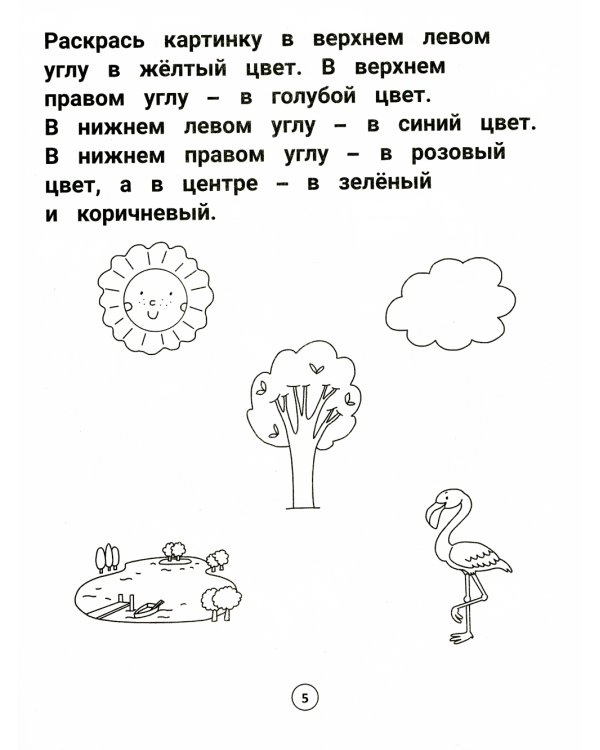 Раскрась картинку в верхнем левом углу в жёлтый цвет. В верхнем правом углу – в голубой цвет. В нижнем левом углу – в синий цвет. В нижнем правом углу – в розовый цвет, а в центре – в зелёный и коричневый.

5